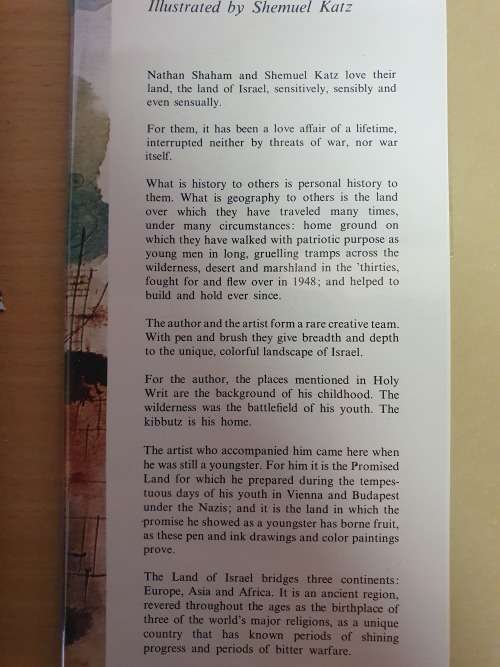 Illustrated by Shemuel Katz

Nathan Shaham and Shemuel Katz love their land, the land of Israel, sensitively, sensibly and even sensually.

For them, it has been a love affair of a lifetime, interrupted neither by threats of war, nor war itself.

What is history to others is personal history to them. What is geography to others is the land over which they have traveled many times, under many circumstances: home ground on which they have walked with patriotic purpose as young men in long, gruelling tramps across the wilderness, desert and marshland in the 'thirties, fought for and flew over in 1948; and helped to build and hold ever since.

The author and the artist form a rare creative team. With pen and brush they give breadth and depth to the unique, colorful landscape of Israel.

For the author, the places mentioned in Holy Writ are the background of his childhood. The wilderness was the battlefield of his youth. The kibbutz is his home.

The artist who accompanied him came here when he was still a youngster. For him it is the Promised Land for which he prepared during the tempestuous days of his youth in Vienna and Budapest under the Nazis; and it is the land in which the promise he showed as a youngster has borne fruit, as these pen and ink drawings and color paintings prove.

The Land of Israel bridges three continents: Europe, Asia and Africa. It is an ancient region, revered throughout the ages as the birthplace of three of the world's major religions, as a unique country that has known periods of shining progress and periods of bitter warfare.